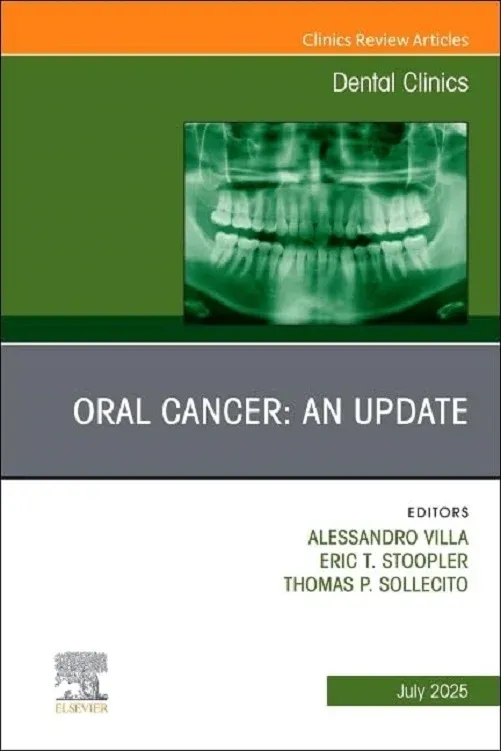 Clinics Review Articles

Dental Clinics

ORAL CANCER: AN UPDATE

EDITORS
ALESSANDRO VILLA
ERIC T. STOOPLER
THOMAS P. SOLLECITO

ELSEVIER

July 2025